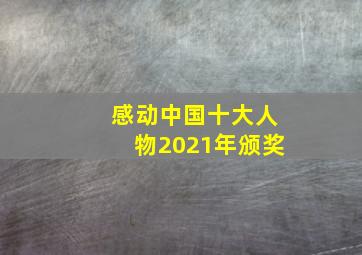 感动中国十大人物2021年颁奖